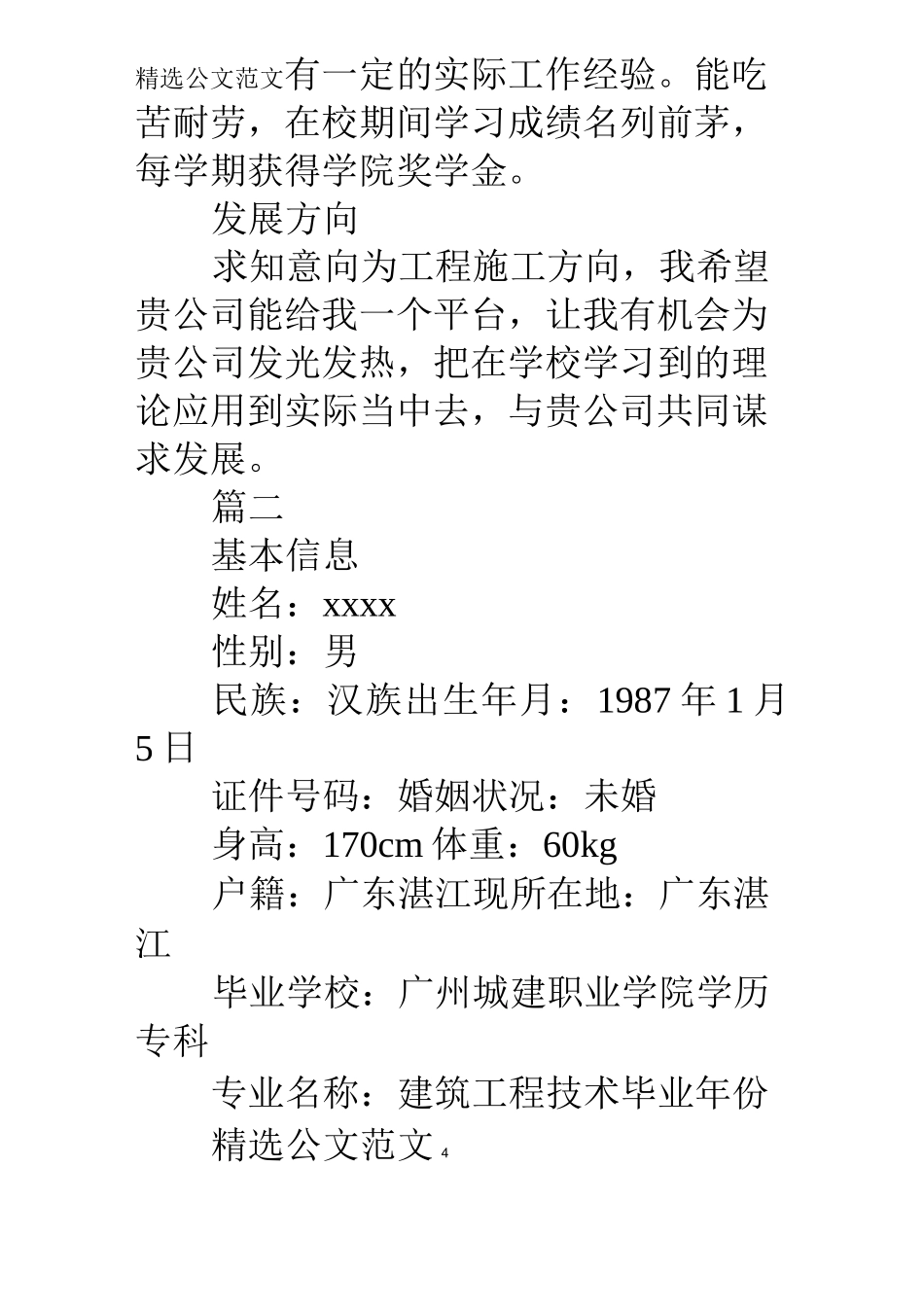 精选公文范文有一定的实际工作经验。能吃苦耐劳，在校期间学习成绩名列前茅，每学期获得学院奖学金。

发展方向

求知意向为工程施工方向，我希望贵公司能给我一个平台，让我有机会为贵公司发光发热，把在学校学习到的理论应用到实际当中去，与贵公司共同谋求发展。

篇二

基本信息

姓名：xxxx

性别：男

民族：汉族出生年月：1987 年 1 月 5 日

证件号码：婚姻状况：未婚

身高：170cm 体重：60kg

户籍：广东湛江现所在地：广东湛江

毕业学校：广州城建职业学院学历专科

专业名称：建筑工程技术毕业年份

精选公文范文 4